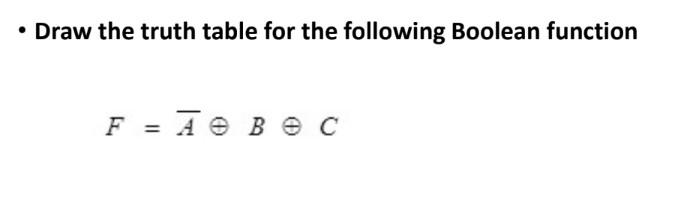 • Draw the truth table for the following Boolean function

$F = \overline{A} \oplus B \oplus C$